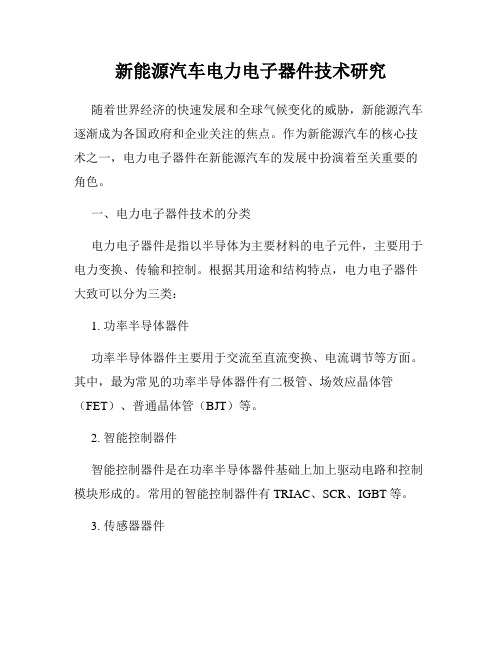 新能源汽车电力电子器件技术研究

随着世界经济的快速发展和全球气候变化的威胁，新能源汽车逐渐成为各国政府和企业关注的焦点。作为新能源汽车的核心技术之一，电力电子器件在新能源汽车的发展中扮演着至关重要的角色。

一、电力电子器件技术的分类

电力电子器件是指以半导体为主要材料的电子元件，主要用于电力变换、传输和控制。根据其用途和结构特点，电力电子器件大致可以分为三类：

1. 功率半导体器件

功率半导体器件主要用于交流至直流变换、电流调节等方面。其中，最为常见的功率半导体器件有二极管、场效应晶体管（FET）、普通晶体管（BJT）等。

2. 智能控制器件

智能控制器件是在功率半导体器件基础上加上驱动电路和控制模块形成的。常用的智能控制器件有 TRIAC、SCR、IGBT 等。

3. 传感器器件